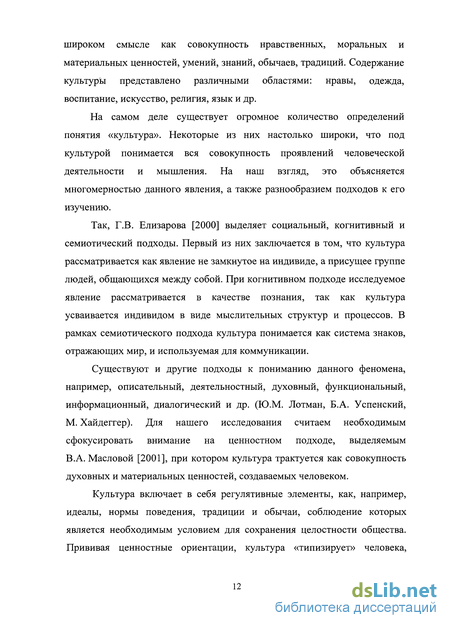 широком смысле как совокупность нравственных, моральных и материальных ценностей, умений, знаний, обычаев, традиций. Содержание культуры представлено различными областями: нравы, одежда, воспитание, искусство, религия, язык и др.

На самом деле существует огромное количество определений понятия «культура». Некоторые из них настолько широки, что под культурой понимается вся совокупность проявлений человеческой деятельности и мышления. На наш взгляд, это объясняется многомерностью данного явления, а также разнообразием подходов к его изучению.

Так, Г.В. Елизарова [2000] выделяет социальный, когнитивный и семиотический подходы. Первый из них заключается в том, что культура рассматривается как явление не замкнутое на индивиде, а присущее группе людей, общающихся между собой. При когнитивном подходе исследуемое явление рассматривается в качестве познания, так как культура усваивается индивидом в виде мыслительных структур и процессов. В рамках семиотического подхода культура понимается как система знаков, отражающих мир, и используемая для коммуникации.

Существуют и другие подходы к пониманию данного феномена, например, описательный, деятельностный, духовный, функциональный, информационный, диалогический и др. (Ю.М. Лотман, Б.А. Успенский, М. Хайдеггер). Для нашего исследования считаем необходимым сфокусировать внимание на ценностном подходе, выделяемым В.А. Масловой [2001], при котором культура трактуется как совокупность духовных и материальных ценностей, создаваемых человеком.

Культура включает в себя регулятивные элементы, как, например, идеалы, нормы поведения, традиции и обычаи, соблюдение которых является необходимым условием для сохранения целостности общества. Прививая ценностные ориентации, культура «типизирует» человека,

12

dsLib.net
библиотека диссертаций